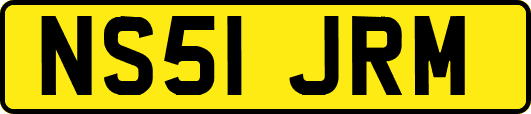 NS51 JRM